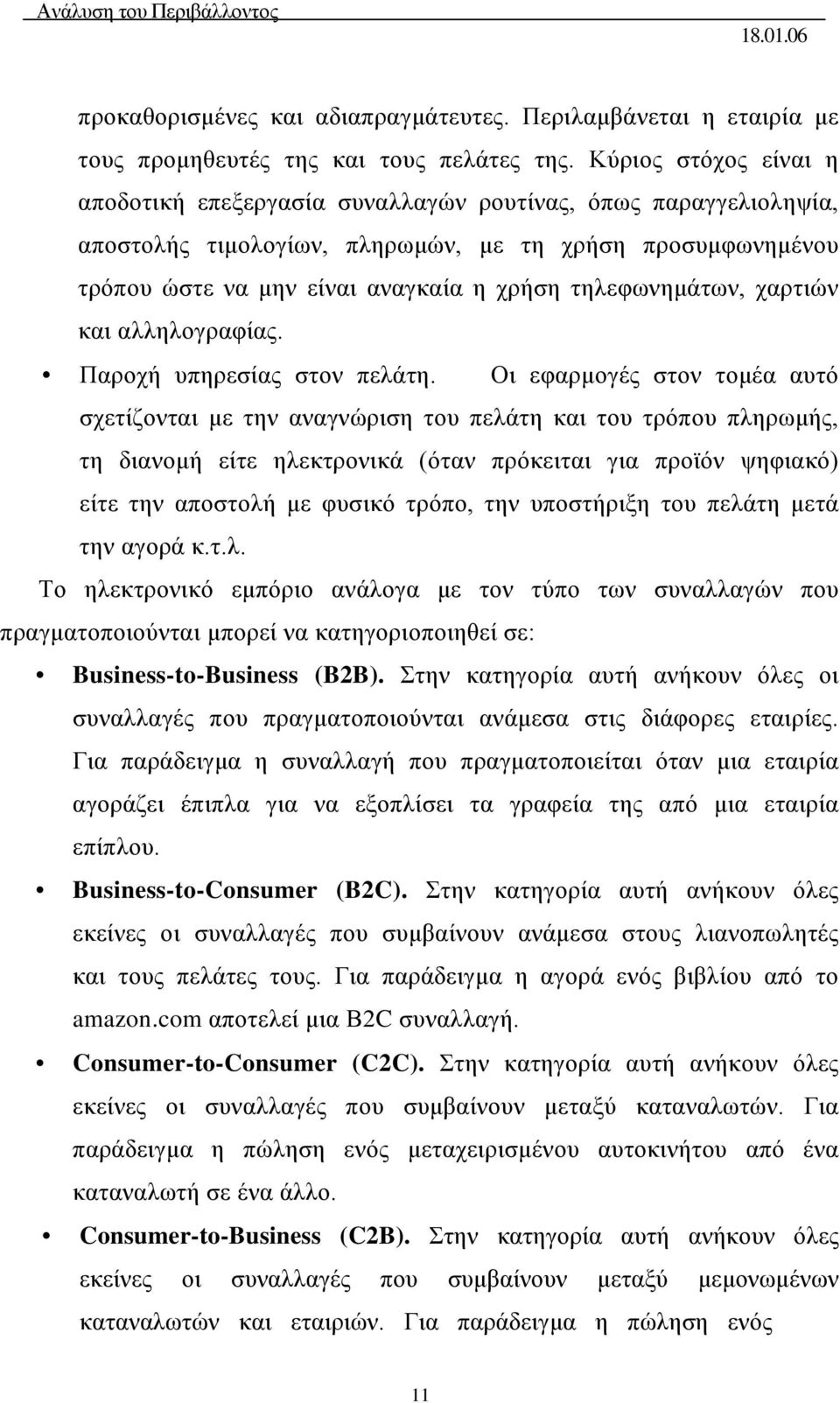 Ανάλυση του Περιβάλλοντος
18.01.06

προκαθορισμένες και αδιαπραγμάτευτες. Περιλαμβάνεται η εταιρία με τους προμηθευτές της και τους πελάτες της. Κύριος στόχος είναι η αποδοτική επεξεργασία συναλλαγών ρουτίνας, όπως παραγγελιοληψία, αποστολής τιμολογίων, πληρωμών, με τη χρήση προσυμφωνημένου τρόπου ώστε να μην είναι αναγκαία η χρήση τηλεφωνημάτων, χαρτιών και αλληλογραφίας.

• Παροχή υπηρεσίας στον πελάτη. Οι εφαρμογές στον τομέα αυτό σχετίζονται με την αναγνώριση του πελάτη και του τρόπου πληρωμής, τη διανομή είτε ηλεκτρονικά (όταν πρόκειται για προϊόν ψηφιακό) είτε την αποστολή με φυσικό τρόπο, την υποστήριξη του πελάτη μετά την αγορά κ.τ.λ.

Το ηλεκτρονικό εμπόριο ανάλογα με τον τύπο των συναλλαγών που πραγματοποιούνται μπορεί να κατηγοριοποιηθεί σε:

• Business-to-Business (B2B). Στην κατηγορία αυτή ανήκουν όλες οι συναλλαγές που πραγματοποιούνται ανάμεσα στις διάφορες εταιρίες. Για παράδειγμα η συναλλαγή που πραγματοποιείται όταν μια εταιρία αγοράζει έπιπλα για να εξοπλίσει τα γραφεία της από μια εταιρία επίπλου.

• Business-to-Consumer (B2C). Στην κατηγορία αυτή ανήκουν όλες εκείνες οι συναλλαγές που συμβαίνουν ανάμεσα στους λιανοπωλητές και τους πελάτες τους. Για παράδειγμα η αγορά ενός βιβλίου από το amazon.com αποτελεί μια B2C συναλλαγή.

• Consumer-to-Consumer (C2C). Στην κατηγορία αυτή ανήκουν όλες εκείνες οι συναλλαγές που συμβαίνουν μεταξύ καταναλωτών. Για παράδειγμα η πώληση ενός μεταχειρισμένου αυτοκινήτου από ένα καταναλωτή σε ένα άλλο.

• Consumer-to-Business (C2B). Στην κατηγορία αυτή ανήκουν όλες εκείνες οι συναλλαγές που συμβαίνουν μεταξύ μεμονωμένων καταναλωτών και εταιριών. Για παράδειγμα η πώληση ενός

11